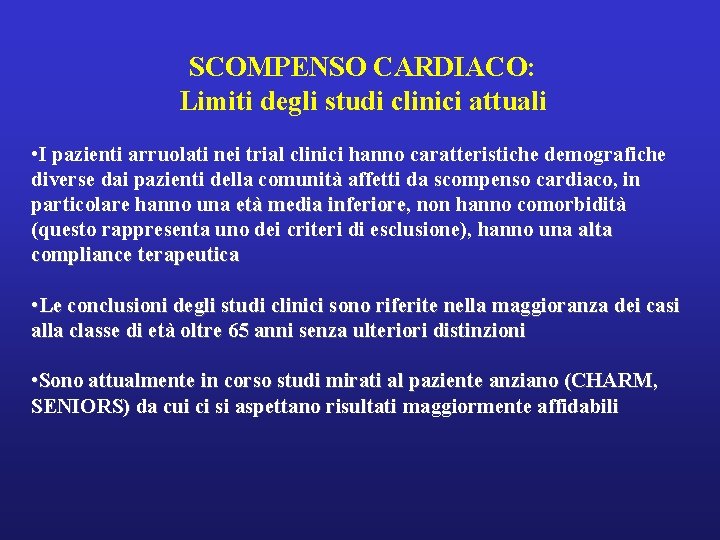 SCOMPENSO CARDIACO:
Limiti degli studi clinici attuali

•I pazienti arruolati nei trial clinici hanno caratteristiche demografiche diverse dai pazienti della comunità affetti da scompenso cardiaco, in particolare hanno una età media inferiore, non hanno comorbidità (questo rappresenta uno dei criteri di esclusione), hanno una alta compliance terapeutica

•Le conclusioni degli studi clinici sono riferite nella maggioranza dei casi alla classe di età oltre 65 anni senza ulteriori distinzioni

•Sono attualmente in corso studi mirati al paziente anziano (CHARM, SENIORS) da cui ci si aspettano risultati maggiormente affidabili